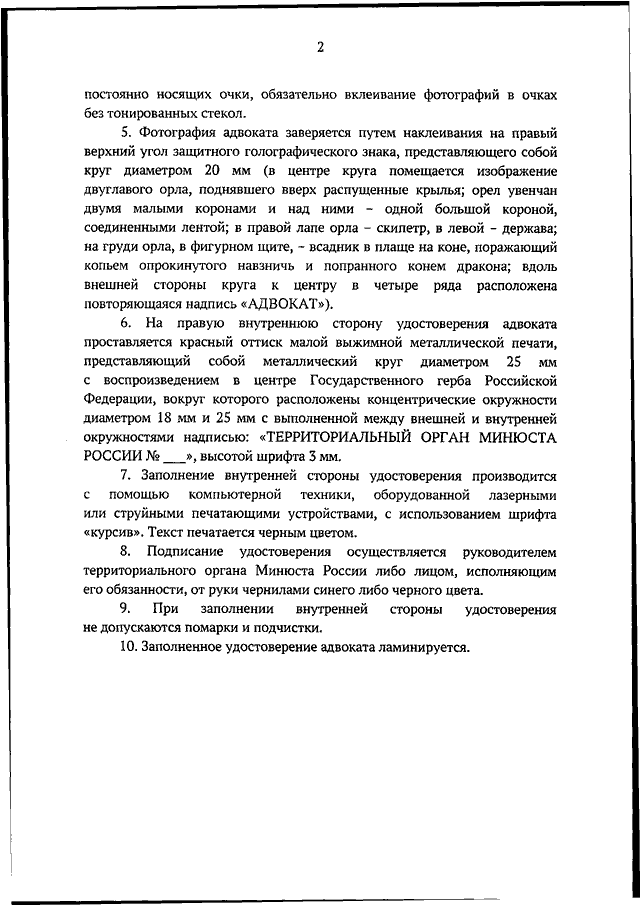 2

постоянно носящих очки, обязательно вклеивание фотографий в очках без тонированных стекол.

5. Фотография адвоката заверяется путем наклеивания на правый верхний угол защитного голографического знака, представляющего собой круг диаметром 20 мм (в центре круга помещается изображение двуглавого орла, поднявшего вверх распущенные крылья; орел увенчан двумя малыми коронами и над ними – одной большой короной, соединенными лентой; в правой лапе орла – скипетр, в левой – держава; на груди орла, в фигурном щите, – всадник в плаще на коне, поражающий копьем опрокинутого навзничь и попранного конем дракона; вдоль внешней стороны круга к центру в четыре ряда расположена повторяющаяся надпись «АДВОКАТ»).

6. На правую внутреннюю сторону удостоверения адвоката проставляется красный оттиск малой выжимной металлической печати, представляющий собой металлический круг диаметром 25 мм с воспроизведением в центре Государственного герба Российской Федерации, вокруг которого расположены концентрические окружности диаметром 18 мм и 25 мм с выполненной между внешней и внутренней окружностями надписью: «ТЕРРИТОРИАЛЬНЫЙ ОРГАН МИНЮСТА РОССИИ № ___», высотой шрифта 3 мм.

7. Заполнение внутренней стороны удостоверения производится с помощью компьютерной техники, оборудованной лазерными или струйными печатающими устройствами, с использованием шрифта «курсив». Текст печатается черным цветом.

8. Подписание удостоверения осуществляется руководителем территориального органа Минюста России либо лицом, исполняющим его обязанности, от руки чернилами синего либо черного цвета.

9. При заполнении внутренней стороны удостоверения не допускаются помарки и подчистки.

10. Заполненное удостоверение адвоката ламинируется.